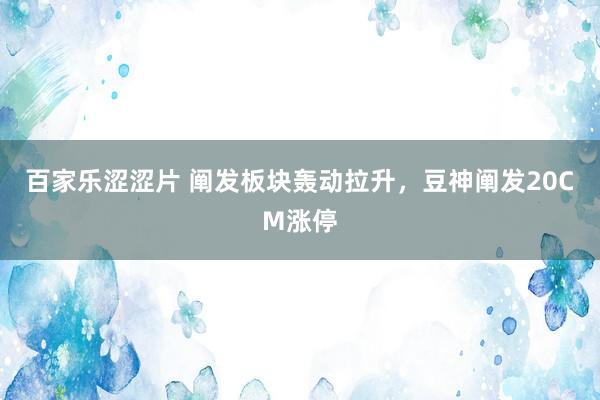 百家乐涩涩片 阐发板块轰动拉升，豆神阐发20CM涨停